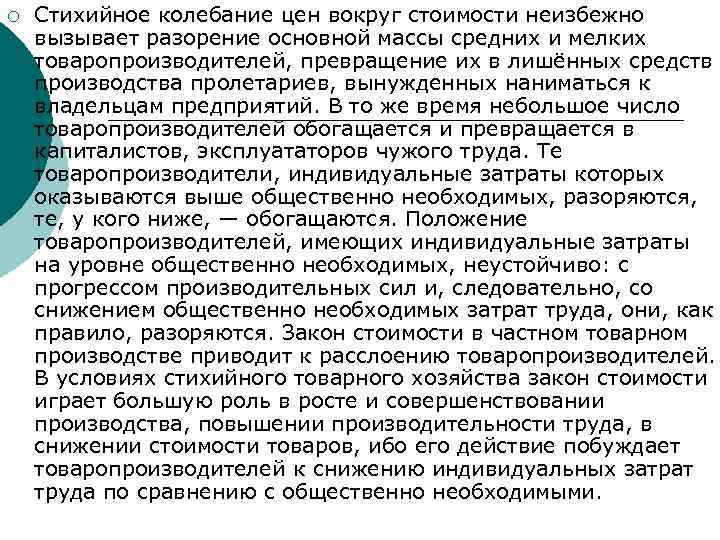 Стихийное колебание цен вокруг стоимости неизбежно вызывает разорение основной массы средних и мелких товаропроизводителей, превращение их в лишённых средств производства пролетариев, вынужденных наниматься к владельцам предприятий. В то же время небольшое число товаропроизводителей обогащается и превращается в капиталистов, эксплуататоров чужого труда. Те товаропроизводители, индивидуальные затраты которых оказываются выше общественно необходимых, разоряются, те, у кого ниже, — обогащаются. Положение товаропроизводителей, имеющих индивидуальные затраты на уровне общественно необходимых, неустойчиво: с прогрессом производительных сил и, следовательно, со снижением общественно необходимых затрат труда, они, как правило, разоряются. Закон стоимости в частном товарном производстве приводит к расслоению товаропроизводителей. В условиях стихийного товарного хозяйства закон стоимости играет большую роль в росте и совершенствовании производства, повышении производительности труда, в снижении стоимости товаров, ибо его действие побуждает товаропроизводителей к снижению индивидуальных затрат труда по сравнению с общественно необходимыми.